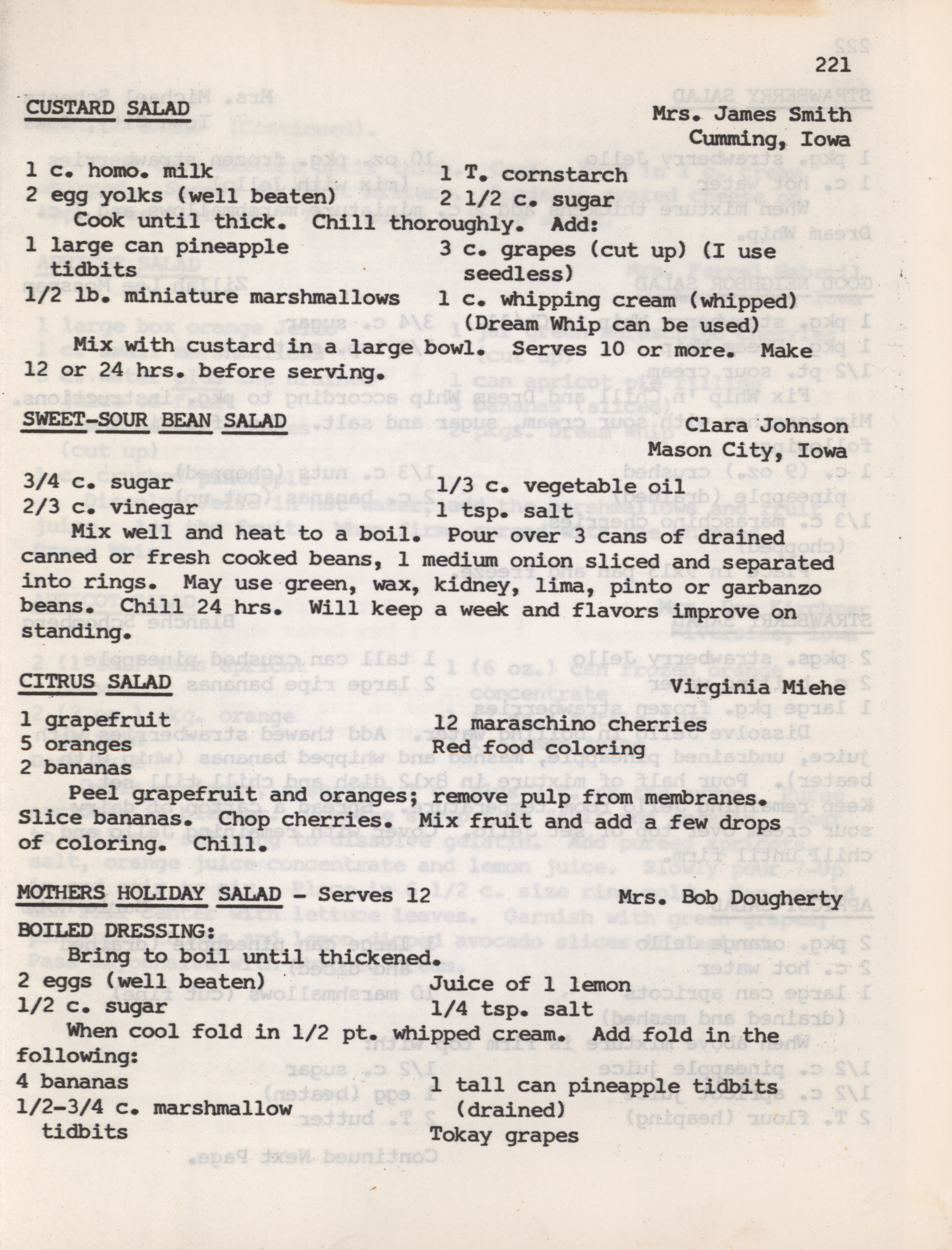 221

CUSTARD SALAD

Mrs. James Smith
Cumming, Iowa

1 c. homo. milk
2 egg yolks (well beaten)

1 T. cornstarch
2 1/2 c. sugar

Cook until thick. Chill thoroughly. Add:

1 large can pineapple tidbits
1/2 lb. miniature marshmallows

3 c. grapes (cut up) (I use seedless)
1 c. whipping cream (whipped) (Dream Whip can be used)

Mix with custard in a large bowl. Serves 10 or more. Make 12 or 24 hrs. before serving.

SWEET-SOUR BEAN SALAD

Clara Johnson
Mason City, Iowa

3/4 c. sugar
2/3 c. vinegar

1/3 c. vegetable oil
1 tsp. salt

Mix well and heat to a boil. Pour over 3 cans of drained canned or fresh cooked beans, 1 medium onion sliced and separated into rings. May use green, wax, kidney, lima, pinto or garbanzo beans. Chill 24 hrs. Will keep a week and flavors improve on standing.

CITRUS SALAD

Virginia Miehe

1 grapefruit
5 oranges
2 bananas

12 maraschino cherries
Red food coloring

Peel grapefruit and oranges; remove pulp from membranes. Slice bananas. Chop cherries. Mix fruit and add a few drops of coloring. Chill.

MOTHERS HOLIDAY SALAD - Serves 12

Mrs. Bob Dougherty

BOILED DRESSING:
Bring to boil until thickened.

2 eggs (well beaten)
1/2 c. sugar

Juice of 1 lemon
1/4 tsp. salt

When cool fold in 1/2 pt. whipped cream. Add fold in the following:

4 bananas
1/2-3/4 c. marshmallow tidbits

1 tall can pineapple tidbits (drained)
Tokay grapes